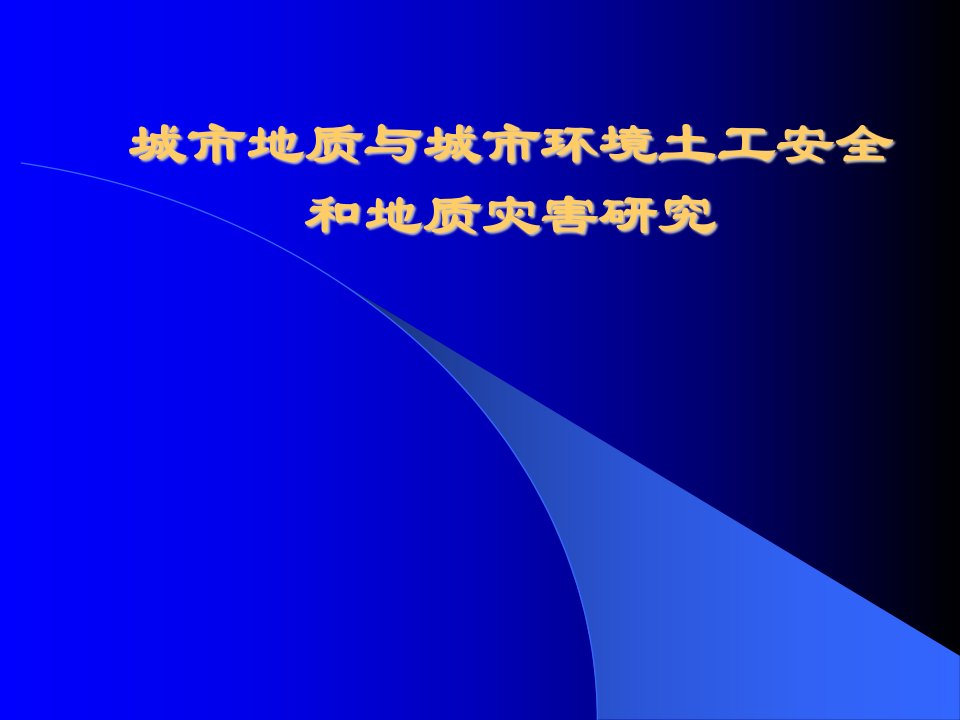 城市地质与城市环境土工安全和地质灾害研究